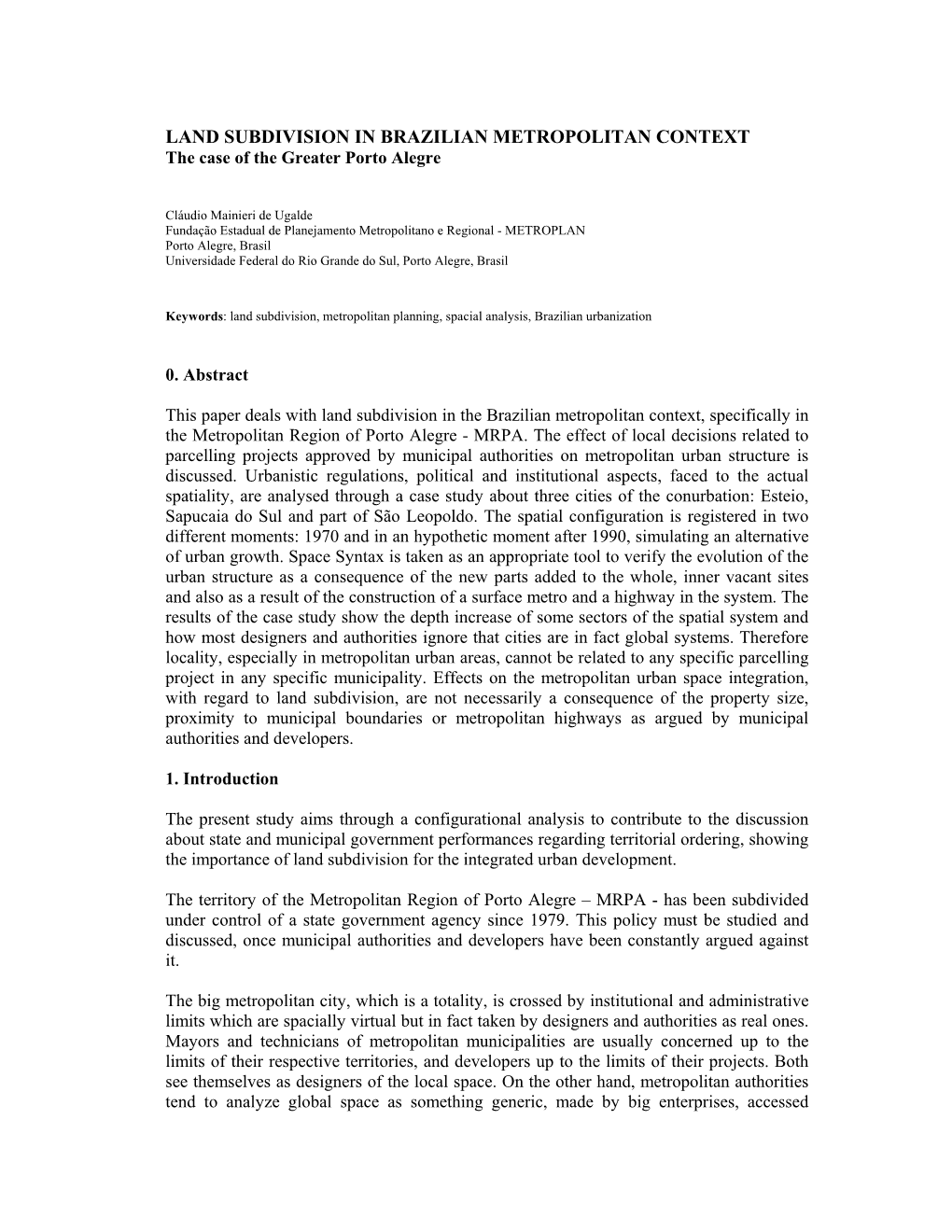 LAND SUBDIVISION IN BRAZILIAN METROPOLITAN CONTEXT
The case of the Greater Porto Alegre

Cláudio Mainieri de Ugalde
Fundação Estadual de Planejamento Metropolitano e Regional - METROPLAN
Porto Alegre, Brasil
Universidade Federal do Rio Grande do Sul, Porto Alegre, Brasil

Keywords: land subdivision, metropolitan planning, spacial analysis, Brazilian urbanization

0. Abstract

This paper deals with land subdivision in the Brazilian metropolitan context, specifically in the Metropolitan Region of Porto Alegre - MRPA. The effect of local decisions related to parcelling projects approved by municipal authorities on metropolitan urban structure is discussed. Urbanistic regulations, political and institutional aspects, faced to the actual spatiality, are analysed through a case study about three cities of the conurbation: Esteio, Sapucaia do Sul and part of São Leopoldo. The spatial configuration is registered in two different moments: 1970 and in an hypothetic moment after 1990, simulating an alternative of urban growth. Space Syntax is taken as an appropriate tool to verify the evolution of the urban structure as a consequence of the new parts added to the whole, inner vacant sites and also as a result of the construction of a surface metro and a highway in the system. The results of the case study show the depth increase of some sectors of the spatial system and how most designers and authorities ignore that cities are in fact global systems. Therefore locality, especially in metropolitan urban areas, cannot be related to any specific parcelling project in any specific municipality. Effects on the metropolitan urban space integration, with regard to land subdivision, are not necessarily a consequence of the property size, proximity to municipal boundaries or metropolitan highways as argued by municipal authorities and developers.

1. Introduction

The present study aims through a configurational analysis to contribute to the discussion about state and municipal government performances regarding territorial ordering, showing the importance of land subdivision for the integrated urban development.

The territory of the Metropolitan Region of Porto Alegre – MRPA - has been subdivided under control of a state government agency since 1979. This policy must be studied and discussed, once municipal authorities and developers have been constantly argued against it.

The big metropolitan city, which is a totality, is crossed by institutional and administrative limits which are spacially virtual but in fact taken by designers and authorities as real ones. Mayors and technicians of metropolitan municipalities are usually concerned up to the limits of their respective territories, and developers up to the limits of their projects. Both see themselves as designers of the local space. On the other hand, metropolitan authorities tend to analyze global space as something generic, made by big enterprises, accessed